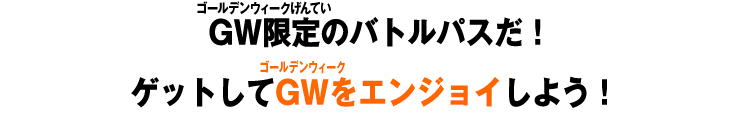 ゴールデンウィークげんてい
GW限定のバトルパスだ！

ゴールデンウィーク
ゲットしてGWをエンジョイしよう！